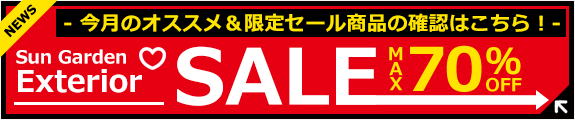 NEWS

- 今月のオススメ＆限定セール商品の確認はこちら！ -

Sun Garden
Exterior

SALE

MAX
70%
OFF